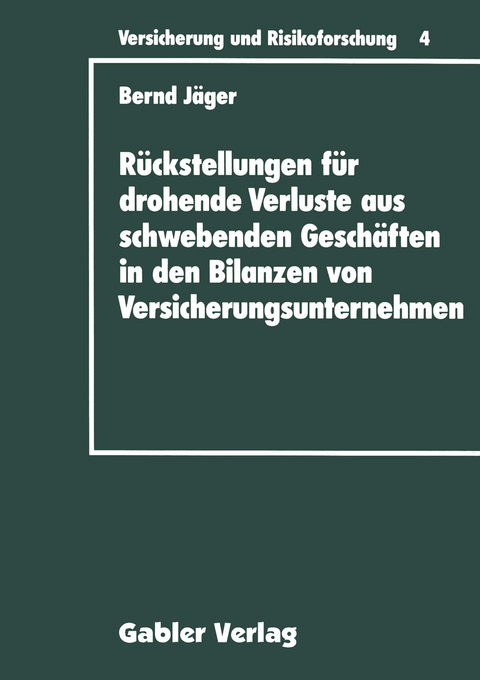 Versicherung und Risikoforschung 4

Bernd Jäger

Rückstellungen für drohende Verluste aus schwebenden Geschäften in den Bilanzen von Versicherungsunternehmen

Gabler Verlag